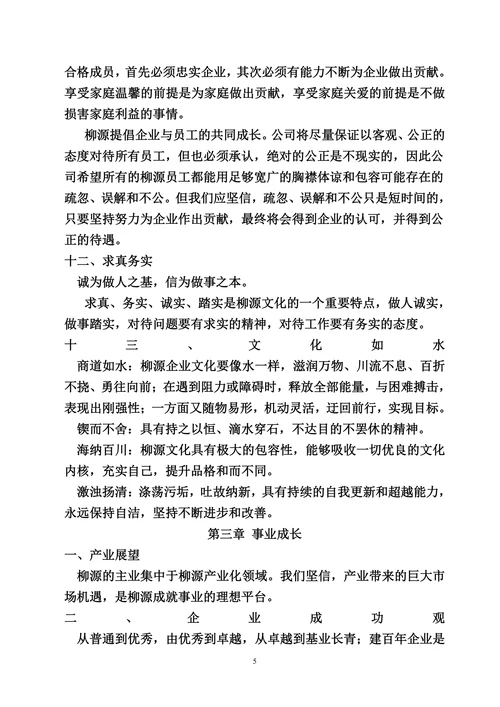 合格成员，首先必须忠实企业，其次必须有能力不断为企业做出贡献。享受家庭温馨的前提是为家庭做出贡献，享受家庭关爱的前提是不做损害家庭利益的事情。

柳源提倡企业与员工的共同成长。公司将尽量保证以客观、公正的态度对待所有员工，但也必须承认，绝对的公正是不现实的，因此公司希望所有的柳源员工都能用足够宽广的胸襟体谅和包容可能存在的疏忽、误解和不公。但我们应坚信，疏忽、误解和不公只是短时间的，只要坚持努力为企业作出贡献，最终将会得到企业的认可，并得到公正的待遇。

十二、求真务实

诚为做人之基，信为做事之本。

求真、务实、诚实、踏实是柳源文化的一个重要特点，做人诚实，做事踏实，对待问题要有求实的精神，对待工作要有务实的态度。

十三、文化如水

商道如水：柳源企业文化要像水一样，滋润万物、川流不息、百折不挠、勇往向前；在遇到阻力或障碍时，释放全部能量，与困难搏击，表现出刚强性；一方面又随物易形，机动灵活，迂回前行，实现目标。

锲而不舍：具有持之以恒、滴水穿石，不达目的不罢休的精神。

海纳百川：柳源文化具有极大的包容性，能够吸收一切优良的文化内核，充实自己，提升品格和而不同。

激浊扬清：涤荡污垢，吐故纳新，具有持续的自我更新和超越能力，永远保持自洁，坚持不断进步和改善。

第三章 事业成长

一、产业展望

柳源的主业集中于柳源产业化领域。我们坚信，产业带来的巨大市场机遇，是柳源成就事业的理想平台。

二、企业成功观

从普通到优秀，由优秀到卓越，从卓越到基业长青；建百年企业是

5